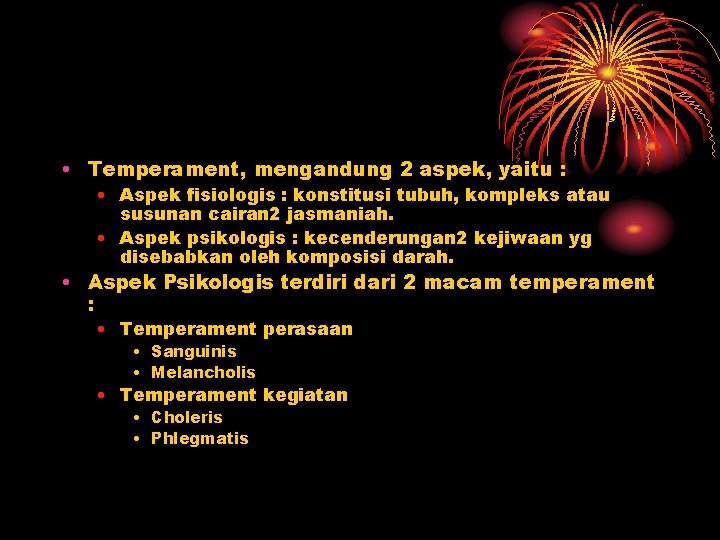 • Temperament, mengandung 2 aspek, yaitu :
  • Aspek fisiologis : konstitusi tubuh, kompleks atau susunan cairan2 jasmaniah.
  • Aspek psikologis : kecenderungan2 kejiwaan yg disebabkan oleh komposisi darah.
• Aspek Psikologis terdiri dari 2 macam temperament :
  • Temperament perasaan
    • Sanguinis
    • Melancholis
  • Temperament kegiatan
    • Choleris
    • Phlegmatis